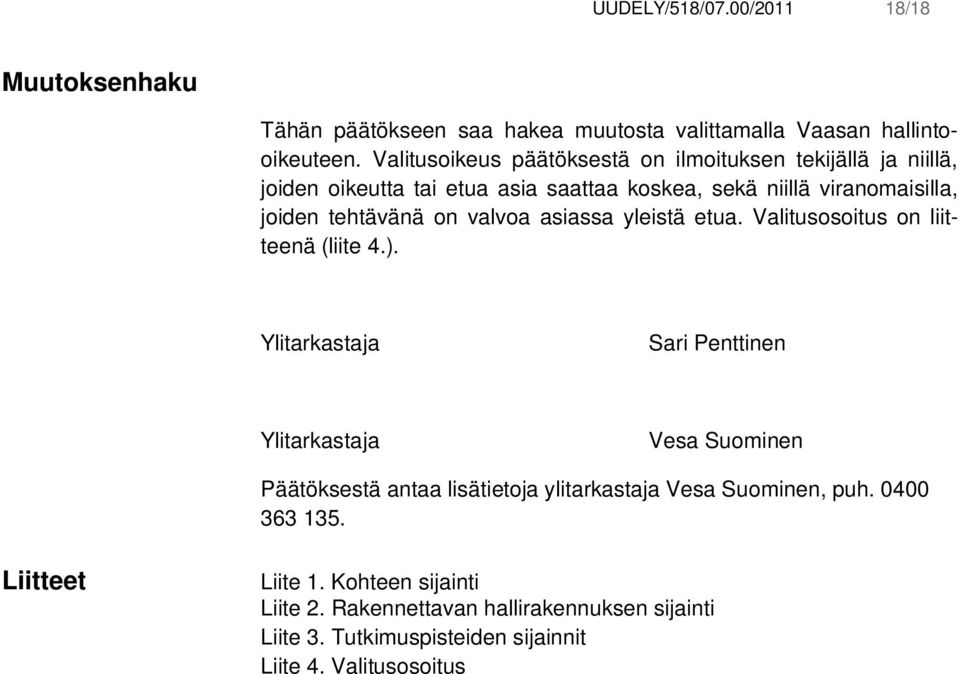 UUDELY/518/07.00/2011 18/18

Muutoksenhaku

Tähän päätökseen saa hakea muutosta valittamalla Vaasan hallinto-oikeuteen. Valitusoikeus päätöksestä on ilmoituksen tekijällä ja niillä, joiden oikeutta tai etua asia saattaa koskea, sekä niillä viranomaisilla, joiden tehtävänä on valvoa asiassa yleistä etua. Valitusosoitus on liitteenä (liite 4.).

Ylitarkastaja Sari Penttinen

Ylitarkastaja Vesa Suominen

Päätöksestä antaa lisätietoja ylitarkastaja Vesa Suominen, puh. 0400 363 135.

Liitteet

Liite 1. Kohteen sijainti
Liite 2. Rakennettavan hallirakennuksen sijainti
Liite 3. Tutkimuspisteiden sijainnit
Liite 4. Valitusosoitus